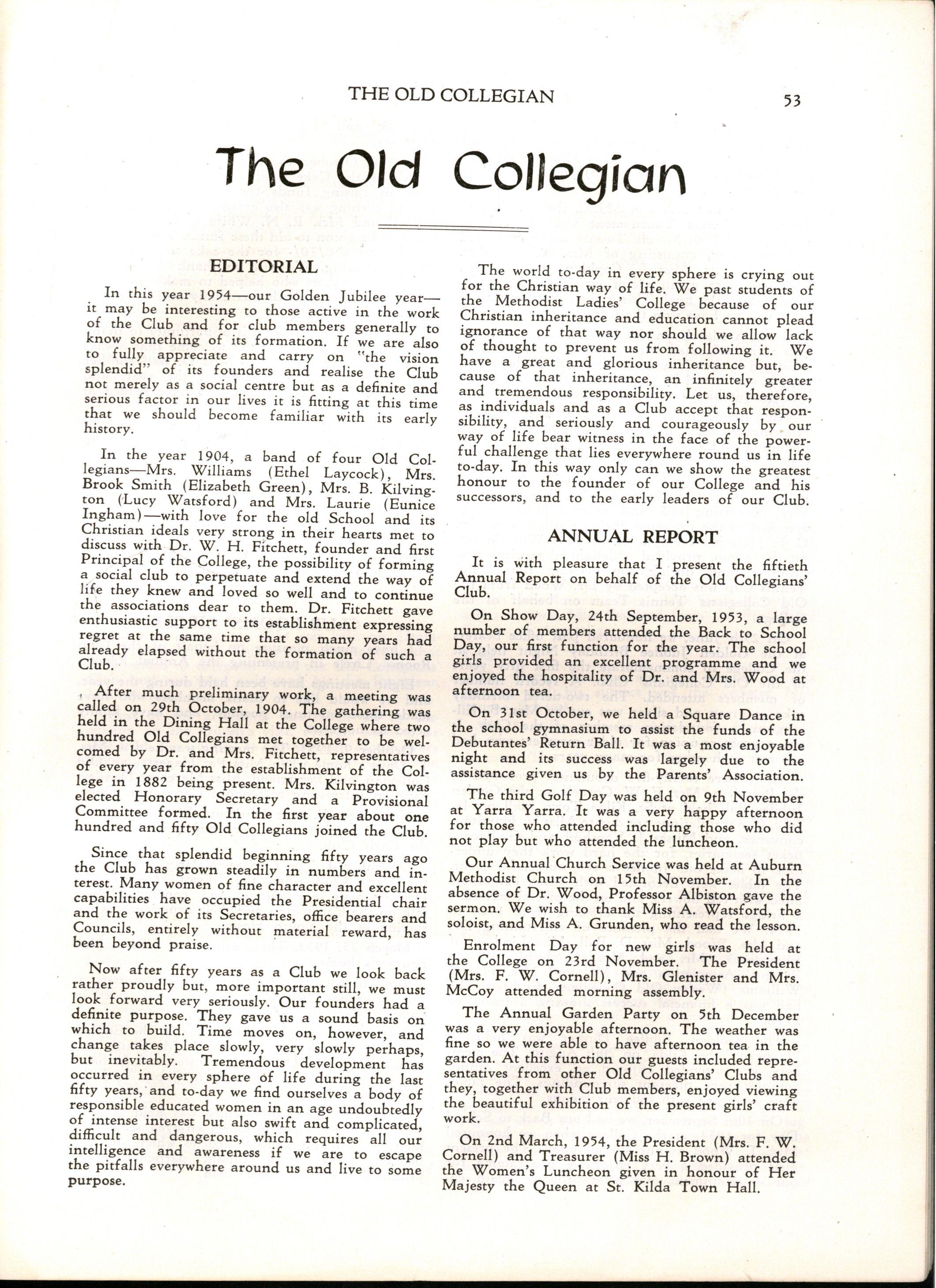 THE OLD COLLEGIAN 53

The Old Collegian

EDITORIAL

In this year 1954—our Golden Jubilee year—it may be interesting to those active in the work of the Club and for club members generally to know something of its formation. If we are also to fully appreciate and carry on "the vision splendid" of its founders and realise the Club not merely as a social centre but as a definite and serious factor in our lives it is fitting at this time that we should become familiar with its early history.

In the year 1904, a band of four Old Collegians—Mrs. Williams (Ethel Laycock), Mrs. Brook Smith (Elizabeth Green), Mrs. B. Kilvington (Lucy Watsford) and Mrs. Laurie (Eunice Ingham)—with love for the old School and its Christian ideals very strong in their hearts met to discuss with Dr. W. H. Fitchett, founder and first Principal of the College, the possibility of forming a social club to perpetuate and extend the way of life they knew and loved so well and to continue the associations dear to them. Dr. Fitchett gave enthusiastic support to its establishment expressing regret at the same time that so many years had already elapsed without the formation of such a Club.

After much preliminary work, a meeting was called on 29th October, 1904. The gathering was held in the Dining Hall at the College where two hundred Old Collegians met together to be welcomed by Dr. and Mrs. Fitchett, representatives of every year from the establishment of the College in 1882 being present. Mrs. Kilvington was elected Honorary Secretary and a Provisional Committee formed. In the first year about one hundred and fifty Old Collegians joined the Club.

Since that splendid beginning fifty years ago the Club has grown steadily in numbers and interest. Many women of fine character and excellent capabilities have occupied the Presidential chair and the work of its Secretaries, office bearers and Councils, entirely without material reward, has been beyond praise.

Now after fifty years as a Club we look back rather proudly but, more important still, we must look forward very seriously. Our founders had a definite purpose. They gave us a sound basis on which to build. Time moves on, however, and change takes place slowly, very slowly perhaps, but inevitably. Tremendous development has occurred in every sphere of life during the last fifty years, and to-day we find ourselves a body of responsible educated women in an age undoubtedly of intense interest but also swift and complicated, difficult and dangerous, which requires all our intelligence and awareness if we are to escape the pitfalls everywhere around us and live to some purpose.

The world to-day in every sphere is crying out for the Christian way of life. We past students of the Methodist Ladies' College because of our Christian inheritance and education cannot plead ignorance of that way nor should we allow lack of thought to prevent us from following it. We have a great and glorious inheritance but, because of that inheritance, an infinitely greater and tremendous responsibility. Let us, therefore, as individuals and as a Club accept that responsibility, and seriously and courageously by our way of life bear witness in the face of the powerful challenge that lies everywhere round us in life to-day. In this way only can we show the greatest honour to the founder of our College and his successors, and to the early leaders of our Club.

ANNUAL REPORT

It is with pleasure that I present the fiftieth Annual Report on behalf of the Old Collegians' Club.

On Show Day, 24th September, 1953, a large number of members attended the Back to School Day, our first function for the year. The school girls provided an excellent programme and we enjoyed the hospitality of Dr. and Mrs. Wood at afternoon tea.

On 31st October, we held a Square Dance in the school gymnasium to assist the funds of the Debutantes' Return Ball. It was a most enjoyable night and its success was largely due to the assistance given us by the Parents' Association.

The third Golf Day was held on 9th November at Yarra Yarra. It was a very happy afternoon for those who attended including those who did not play but who attended the luncheon.

Our Annual Church Service was held at Auburn Methodist Church on 15th November. In the absence of Dr. Wood, Professor Albiston gave the sermon. We wish to thank Miss A. Watsford, the soloist, and Miss A. Grunden, who read the lesson.

Enrolment Day for new girls was held at the College on 23rd November. The President (Mrs. F. W. Cornell), Mrs. Glenister and Mrs. McCoy attended morning assembly.

The Annual Garden Party on 5th December was a very enjoyable afternoon. The weather was fine so we were able to have afternoon tea in the garden. At this function our guests included representatives from other Old Collegians' Clubs and they, together with Club members, enjoyed viewing the beautiful exhibition of the present girls' craft work.

On 2nd March, 1954, the President (Mrs. F. W. Cornell) and Treasurer (Miss H. Brown) attended the Women's Luncheon given in honour of Her Majesty the Queen at St. Kilda Town Hall.